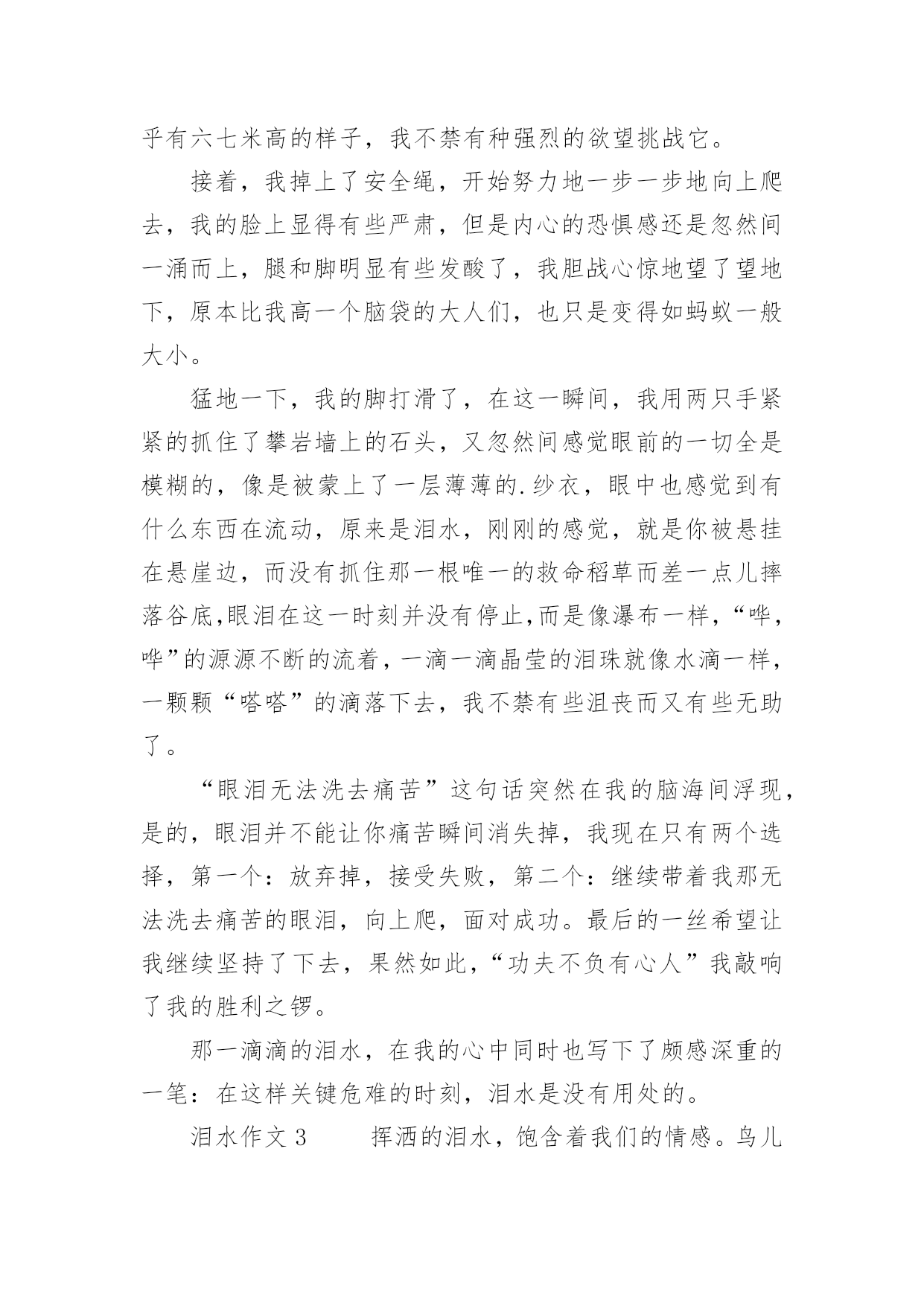 乎有六七米高的样子，我不禁有种强烈的欲望挑战它。

接着，我掉上了安全绳，开始努力地一步一步地向上爬去，我的脸上显得有些严肃，但是内心的恐惧感还是忽然间一涌而上，腿和脚明显有些发酸了，我胆战心惊地望了望地下，原本比我高一个脑袋的大人们，也只是变得如蚂蚁一般大小。

猛地一下，我的脚打滑了，在这一瞬间，我用两只手紧紧的抓住了攀岩墙上的石头，又忽然间感觉眼前的一切全是模糊的，像是被蒙上了一层薄薄的.纱衣，眼中也感觉到有什么东西在流动，原来是泪水，刚刚的感觉，就是你被悬挂在悬崖边，而没有抓住那一根唯一的救命稻草而差一点儿摔落谷底,眼泪在这一时刻并没有停止,而是像瀑布一样，“哗，哗”的源源不断的流着，一滴一滴晶莹的泪珠就像水滴一样，一颗颗“嗒嗒”的滴落下去，我不禁有些沮丧而又有些无助了。

“眼泪无法洗去痛苦”这句话突然在我的脑海间浮现，是的，眼泪并不能让你痛苦瞬间消失掉，我现在只有两个选择，第一个：放弃掉，接受失败，第二个：继续带着我那无法洗去痛苦的眼泪，向上爬，面对成功。最后的一丝希望让我继续坚持了下去，果然如此，“功夫不负有心人”我敲响了我的胜利之锣。

那一滴滴的泪水，在我的心中同时也写下了颇感深重的一笔：在这样关键危难的时刻，泪水是没有用处的。

泪水作文3　　挥洒的泪水，饱含着我们的情感。鸟儿